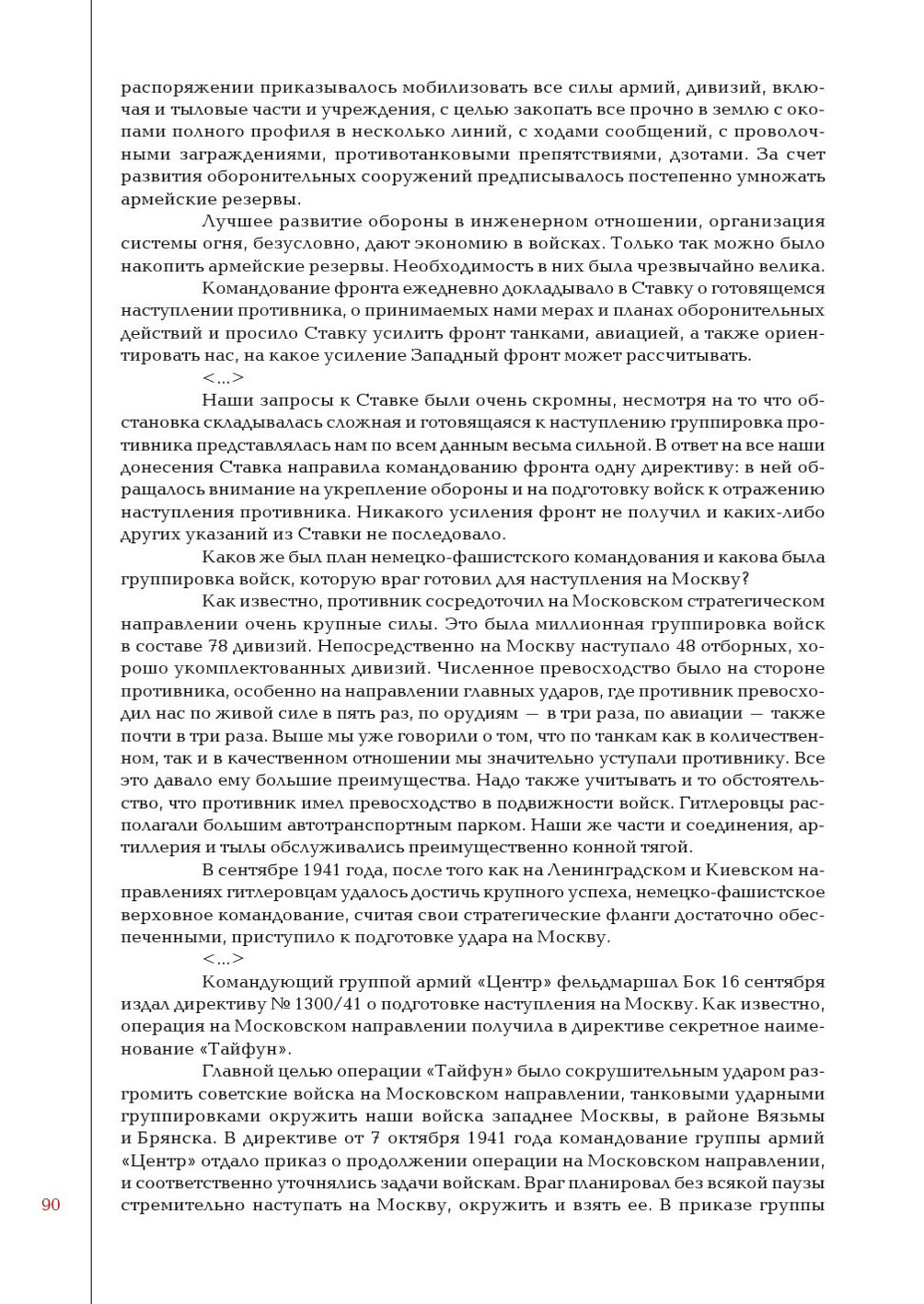 распоряжении приказывалось мобилизовать все силы армий, дивизий, включая и тыловые части и учреждения, с целью закопать все прочно в землю с окопами полного профиля в несколько линий, с ходами сообщений, с проволочными заграждениями, противотанковыми препятствиями, дзотами. За счет развития оборонительных сооружений предписывалось постепенно умножать армейские резервы.

Лучшее развитие обороны в инженерном отношении, организация системы огня, безусловно, дают экономию в войсках. Только так можно было накопить армейские резервы. Необходимость в них была чрезвычайно велика.

Командование фронта ежедневно докладывало в Ставку о готовящемся наступлении противника, о принимаемых нами мерах и планах оборонительных действий и просило Ставку усилить фронт танками, авиацией, а также ориентировать нас, на какое усиление Западный фронт может рассчитывать.

<...>

Наши запросы к Ставке были очень скромны, несмотря на то что обстановка складывалась сложная и готовящаяся к наступлению группировка противника представлялась нам по всем данным весьма сильной. В ответ на все наши донесения Ставка направила командованию фронта одну директиву: в ней обращалось внимание на укрепление обороны и на подготовку войск к отражению наступления противника. Никакого усиления фронт не получил и каких-либо других указаний из Ставки не последовало.

Каков же был план немецко-фашистского командования и какова была группировка войск, которую враг готовил для наступления на Москву?

Как известно, противник сосредоточил на Московском стратегическом направлении очень крупные силы. Это была миллионная группировка войск в составе 78 дивизий. Непосредственно на Москву наступало 48 отборных, хорошо укомплектованных дивизий. Численное превосходство было на стороне противника, особенно на направлении главных ударов, где противник превосходил нас по живой силе в пять раз, по орудиям — в три раза, по авиации — также почти в три раза. Выше мы уже говорили о том, что по танкам как в количественном, так и в качественном отношении мы значительно уступали противнику. Все это давало ему большие преимущества. Надо также учитывать и то обстоятельство, что противник имел превосходство в подвижности войск. Гитлеровцы располагали большим автотранспортным парком. Наши же части и соединения, артиллерия и тылы обслуживались преимущественно конной тягой.

В сентябре 1941 года, после того как на Ленинградском и Киевском направлениях гитлеровцам удалось достичь крупного успеха, немецко-фашистское верховное командование, считая свои стратегические фланги достаточно обеспеченными, приступило к подготовке удара на Москву.

<...>

Командующий группой армий «Центр» фельдмаршал Бок 16 сентября издал директиву № 1300/41 о подготовке наступления на Москву. Как известно, операция на Московском направлении получила в директиве секретное наименование «Тайфун».

Главной целью операции «Тайфун» было сокрушительным ударом разгромить советские войска на Московском направлении, танковыми ударными группировками окружить наши войска западнее Москвы, в районе Вязьмы и Брянска. В директиве от 7 октября 1941 года командование группы армий «Центр» отдало приказ о продолжении операции на Московском направлении, и соответственно уточнялись задачи войскам. Враг планировал без всякой паузы стремительно наступать на Москву, окружить и взять ее. В приказе группы

90